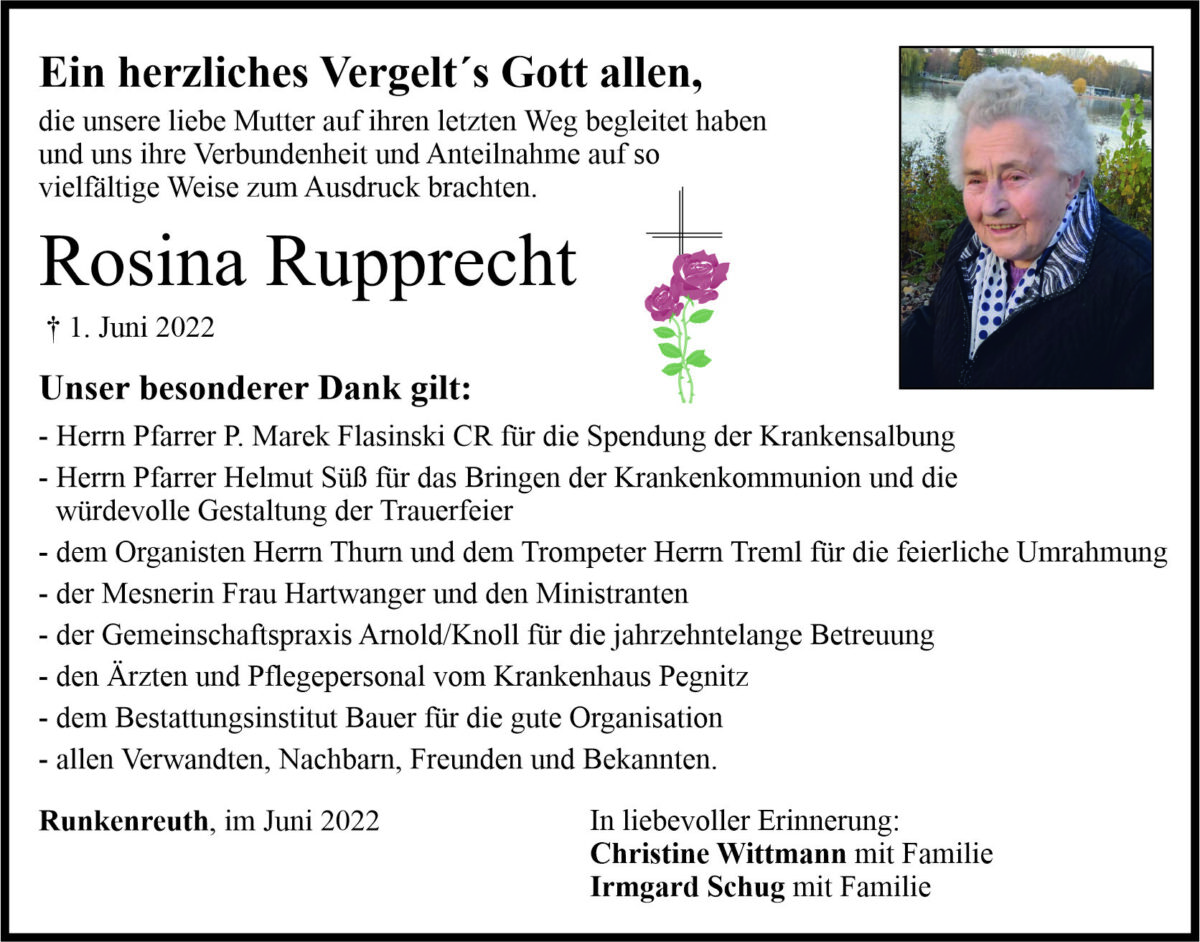 Ein herzliches Vergelt´s Gott allen,
die unsere liebe Mutter auf ihren letzten Weg begleitet haben und uns ihre Verbundenheit und Anteilnahme auf so vielfältige Weise zum Ausdruck brachten.

Rosina Rupprecht

† 1. Juni 2022

Unser besonderer Dank gilt:
- Herrn Pfarrer P. Marek Flasinski CR für die Spendung der Krankensalbung
- Herrn Pfarrer Helmut Süß für das Bringen der Krankenkommunion und die würdevolle Gestaltung der Trauerfeier
- dem Organisten Herrn Thurn und dem Trompeter Herrn Treml für die feierliche Umrahmung
- der Mesnerin Frau Hartwanger und den Ministranten
- der Gemeinschaftspraxis Arnold/Knoll für die jahrzehntelange Betreuung
- den Ärzten und Pflegepersonal vom Krankenhaus Pegnitz
- dem Bestattungsinstitut Bauer für die gute Organisation
- allen Verwandten, Nachbarn, Freunden und Bekannten.

Runkenreuth, im Juni 2022

In liebevoller Erinnerung:
Christine Wittmann mit Familie
Irmgard Schug mit Familie